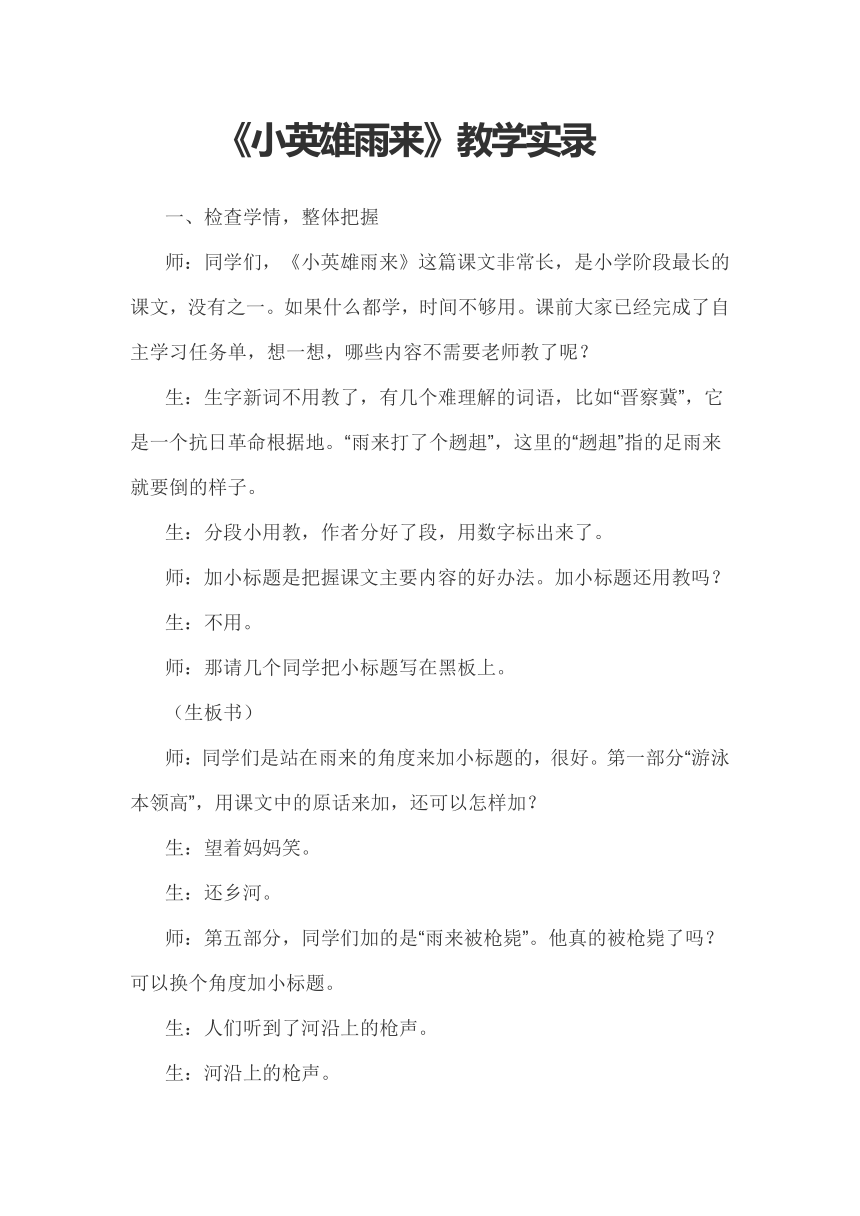 《小英雄雨来》教学实录

一、检查学情，整体把握

师：同学们，《小英雄雨来》这篇课文非常长，是小学阶段最长的课文，没有之一。如果什么都学，时间不够用。课前大家已经完成了自主学习任务单，想一想，哪些内容不需要老师教了呢？

生：生字新词不用教了，有几个难理解的词语，比如“晋察冀”，它是一个抗日革命根据地。“雨来打了个趔趄”，这里的“趔趄”指的足雨来就要倒的样子。

生：分段小用教，作者分好了段，用数字标出来了。

师：加小标题是把握课文主要内容的好办法。加小标题还用教吗？

生：不用。

师：那请几个同学把小标题写在黑板上。

（生板书）

师：同学们是站在雨来的角度来加小标题的，很好。第一部分“游泳本领高”，用课文中的原话来加，还可以怎样加？

生：望着妈妈笑。

生：还乡河。

师：第五部分，同学们加的是“雨来被枪毙”。他真的被枪毙了吗？可以换个角度加小标题。

生：人们听到了河沿上的枪声。

生：河沿上的枪声。